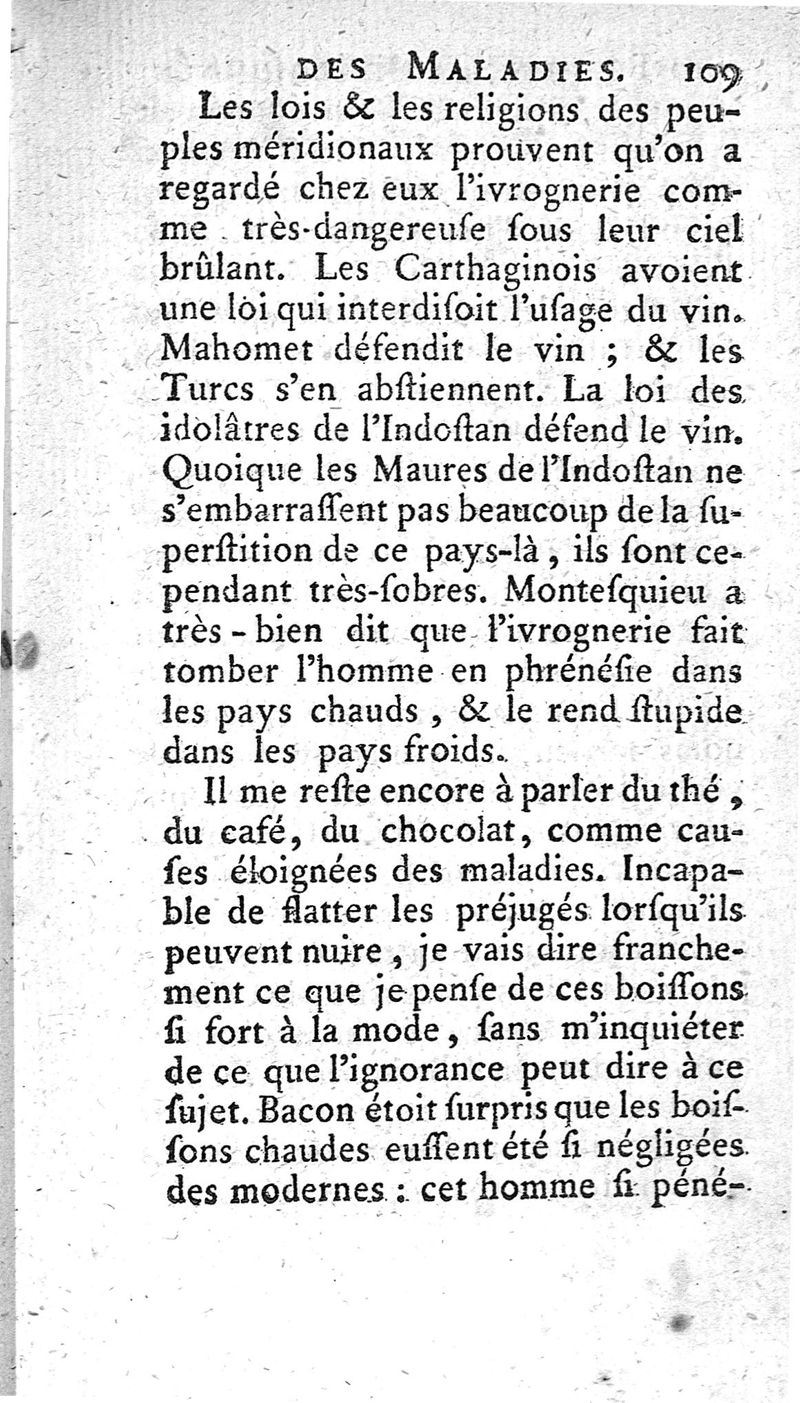 DES MALADIES. 109

Les lois & les religions des peuples méridionaux prouvent qu'on a regardé chez eux l'ivrognerie comme très-dangereuſe ſous leur ciel brûlant. Les Carthaginois avoient une loi qui interdiſoit l'uſage du vin. Mahomet défendit le vin ; & les Turcs s'en abſtiennent. La loi des idolâtres de l'Indoſtan défend le vin. Quoique les Maures de l'Indoſtan ne s'embarraſſent pas beaucoup de la ſuperſtition de ce pays-là, ils ſont cependant très-ſobres. Monteſquieu a très-bien dit que l'ivrognerie fait tomber l'homme en phrénéſie dans les pays chauds, & le rend ſtupide dans les pays froids.

Il me reſte encore à parler du thé, du café, du chocolat, comme cauſes éloignées des maladies. Incapable de flatter les préjugés lorſqu'ils peuvent nuire, je vais dire franchement ce que je penſe de ces boiſſons ſi fort à la mode, ſans m'inquiéter de ce que l'ignorance peut dire à ce ſujet. Bacon étoit ſurpris que les boiſſons chaudes euſſent été ſi négligées des modernes : cet homme ſi péné-